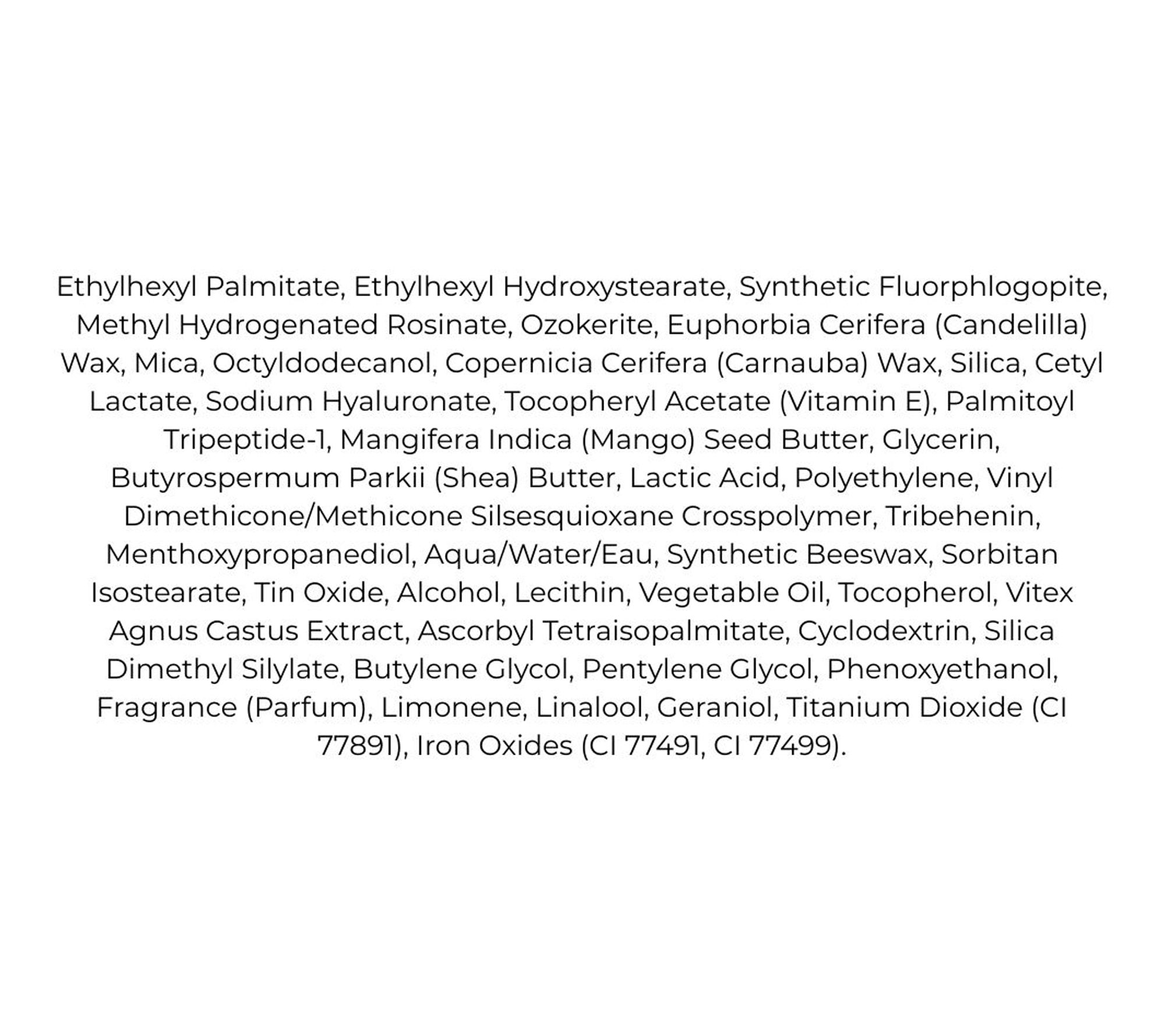 Ethylhexyl Palmitate, Ethylhexyl Hydroxystearate, Synthetic Fluorphlogopite, Methyl Hydrogenated Rosinate, Ozokerite, Euphorbia Cerifera (Candelilla) Wax, Mica, Octyldodecanol, Copernicia Cerifera (Carnauba) Wax, Silica, Cetyl Lactate, Sodium Hyaluronate, Tocopheryl Acetate (Vitamin E), Palmitoyl Tripeptide-1, Mangifera Indica (Mango) Seed Butter, Glycerin, Butyrospermum Parkii (Shea) Butter, Lactic Acid, Polyethylene, Vinyl Dimethicone/Methicone Silsesquioxane Crosspolymer, Tribehenin, Menthoxypropanediol, Aqua/Water/Eau, Synthetic Beeswax, Sorbitan Isostearate, Tin Oxide, Alcohol, Lecithin, Vegetable Oil, Tocopherol, Vitex Agnus Castus Extract, Ascorbyl Tetraisopalmitate, Cyclodextrin, Silica Dimethyl Silylate, Butylene Glycol, Pentylene Glycol, Phenoxyethanol, Fragrance (Parfum), Limonene, Linalool, Geraniol, Titanium Dioxide (CI 77891), Iron Oxides (CI 77491, CI 77499).